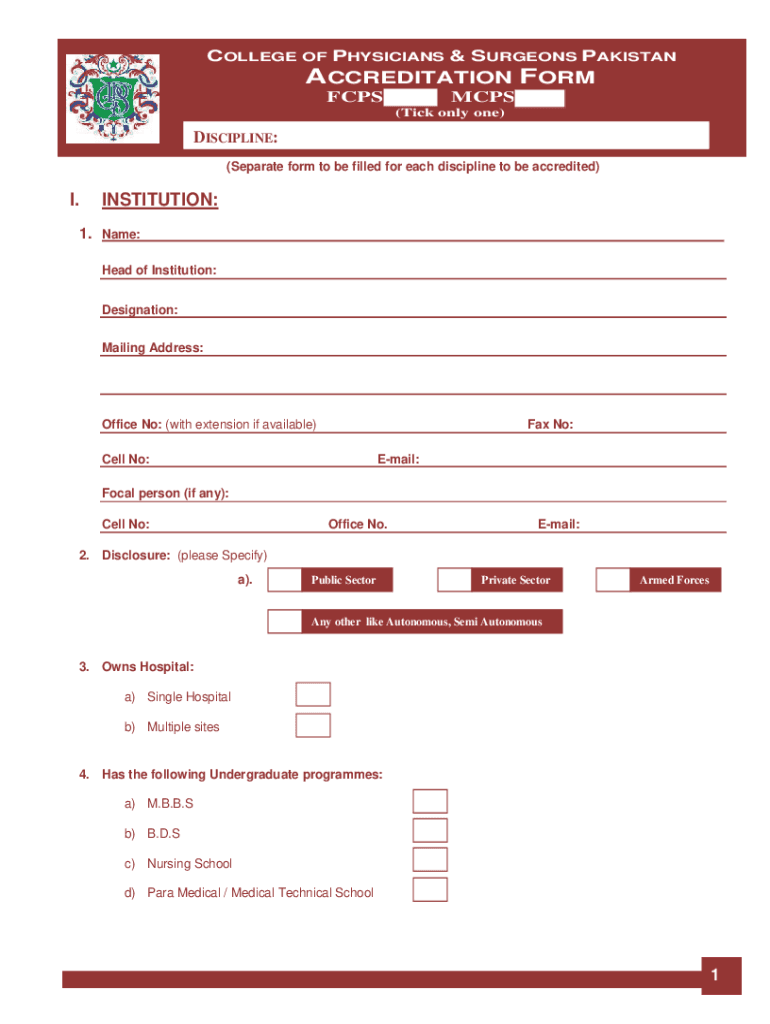 COLLEGE OF PHYSICIANS & SURGEONS PAKISTAN

ACCREDITATION FORM

FCPS MCPS

(Tick only one)

DISCIPLINE:

(Separate form to be filled for each discipline to be accredited)

I. INSTITUTION:

1. Name:

Head of Institution:

Designation:

Mailing Address:

Office No: (with extension if available) Fax No:

Cell No: E-mail:

Focal person (if any):

Cell No: Office No. E-mail:

2. Disclosure: (please Specify)

a). Public Sector Private Sector Armed Forces

Any other like Autonomous, Semi Autonomous

3. Owns Hospital:

a) Single Hospital

b) Multiple sites

4. Has the following Undergraduate programmes:

a) M.B.B.S

b) B.D.S

c) Nursing School

d) Para Medical / Medical Technical School

1